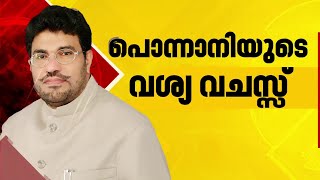 പൊന്നാനിയുടെ
വശ്യ വചസ്സ്